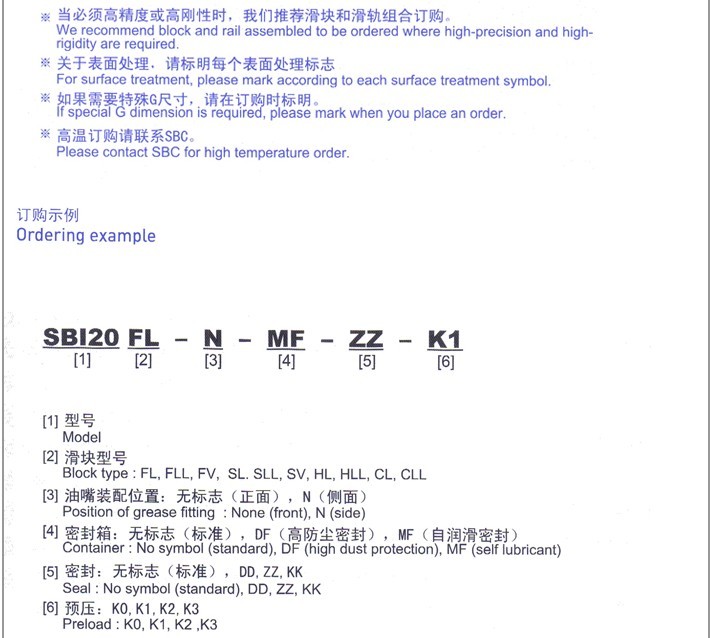 ※ 当必须高精度或高刚性时，我们推荐滑块和滑轨组合订购。
We recommend block and rail assembled to be ordered where high-precision and high-rigidity are required.

※ 关于表面处理，请标明每个表面处理标志
For surface treatment, please mark according to each surface treatment symbol.

※ 如果需要特殊G尺寸，请在订购时标明。
If special G dimension is required, please mark when you place an order.

※ 高温订购请联系SBC。
Please contact SBC for high temperature order.

订购示例
Ordering example

SBI20 FL – N – MF – ZZ – K1
[1] [2] [3] [4] [5] [6]

[1] 型号
Model

[2] 滑块型号
Block type : FL, FLL, FV, SL. SLL, SV, HL, HLL, CL, CLL

[3] 油嘴装配位置：无标志（正面），N（侧面）
Position of grease fitting : None (front), N (side)

[4] 密封箱：无标志（标准），DF（高防尘密封），MF（自润滑密封）
Container : No symbol (standard), DF (high dust protection), MF (self lubricant)

[5] 密封：无标志（标准），DD, ZZ, KK
Seal : No symbol (standard), DD, ZZ, KK

[6] 预压：K0, K1, K2, K3
Preload : K0, K1, K2 ,K3